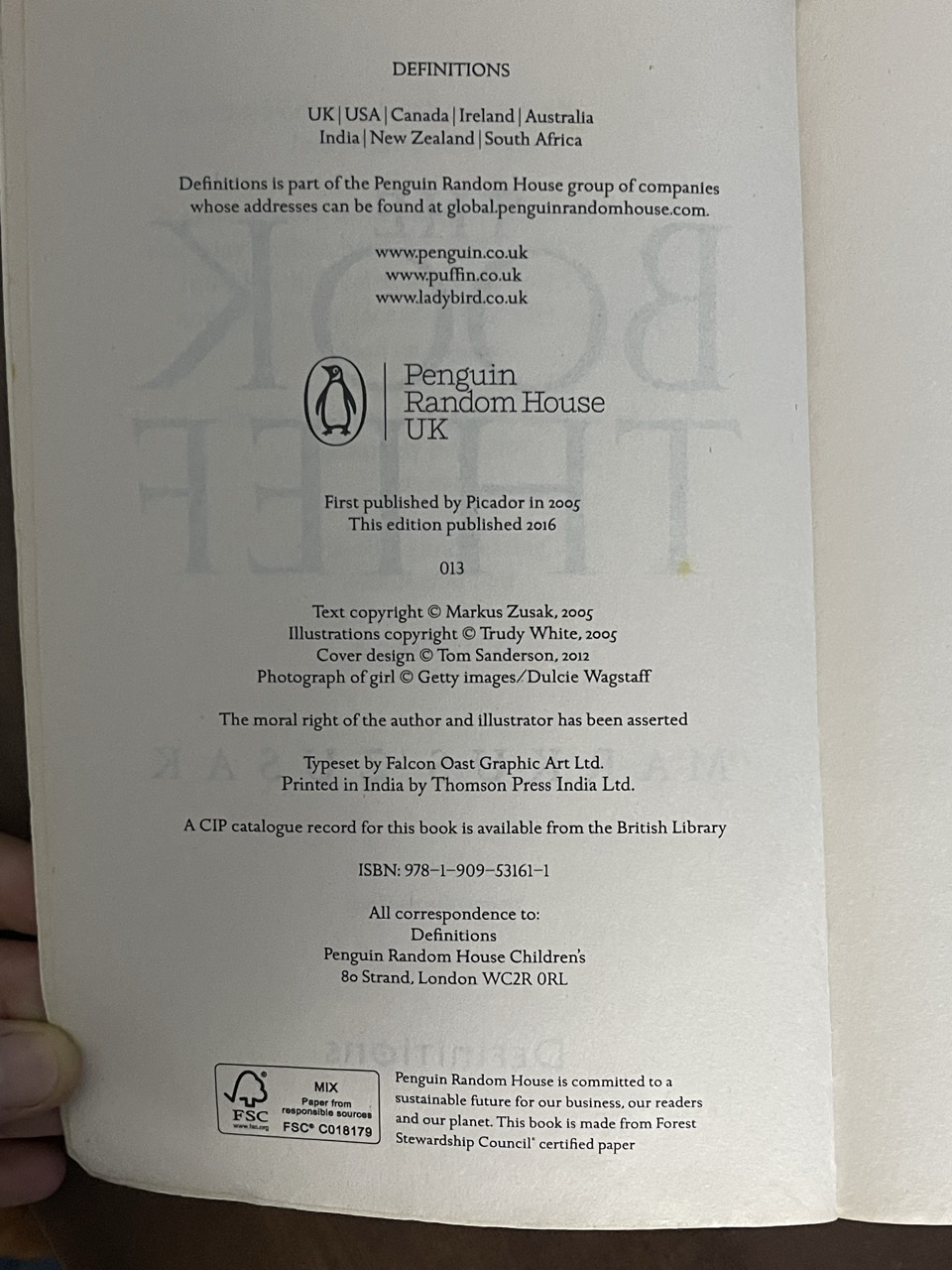 DEFINITIONS

UK | USA | Canada | Ireland | Australia
India | New Zealand | South Africa

Definitions is part of the Penguin Random House group of companies whose addresses can be found at global.penguinrandomhouse.com.

www.penguin.co.uk
www.puffin.co.uk
www.ladybird.co.uk

Penguin
Random House
UK

First published by Picador in 2005
This edition published 2016

013

Text copyright © Markus Zusak, 2005
Illustrations copyright © Trudy White, 2005
Cover design © Tom Sanderson, 2012
Photograph of girl © Getty images/Dulcie Wagstaff

The moral right of the author and illustrator has been asserted

Typeset by Falcon Oast Graphic Art Ltd.
Printed in India by Thomson Press India Ltd.

A CIP catalogue record for this book is available from the British Library

ISBN: 978-1-909-53161-1

All correspondence to:
Definitions
Penguin Random House Children's
80 Strand, London WC2R 0RL

FSC
www.fsc.org
MIX
Paper from responsible sources
FSC® C018179

Penguin Random House is committed to a sustainable future for our business, our readers and our planet. This book is made from Forest Stewardship Council® certified paper